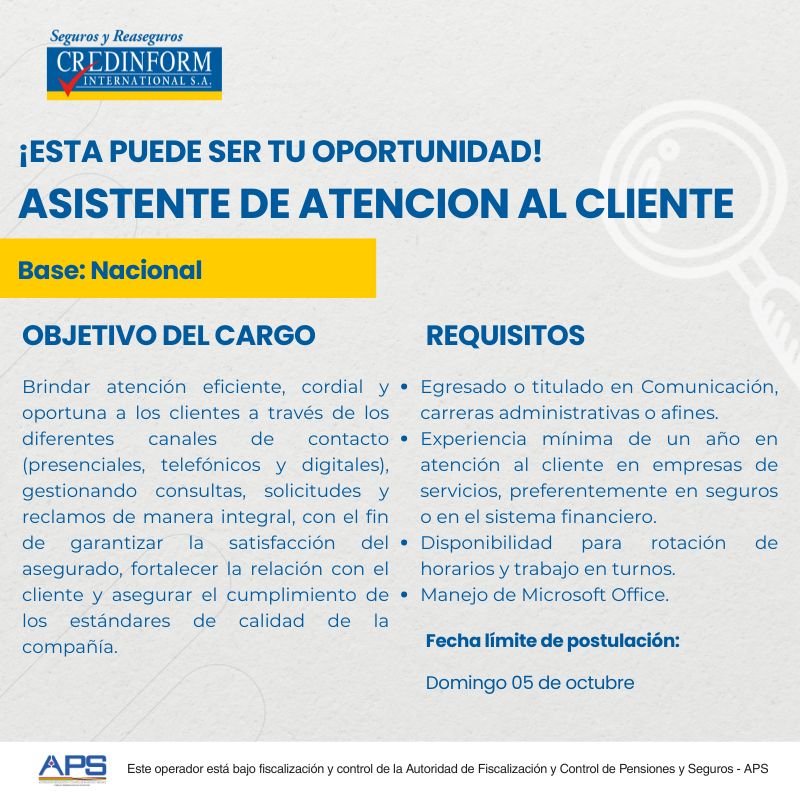 Seguros y Reaseguros
CREDINFORM
INTERNATIONAL S.A.

¡ESTA PUEDE SER TU OPORTUNIDAD!
ASISTENTE DE ATENCION AL CLIENTE

Base: Nacional

OBJETIVO DEL CARGO

Brindar atención eficiente, cordial y oportuna a los clientes a través de los diferentes canales de contacto (presenciales, telefónicos y digitales), gestionando consultas, solicitudes y reclamos de manera integral, con el fin de garantizar la satisfacción del asegurado, fortalecer la relación con el cliente y asegurar el cumplimiento de los estándares de calidad de la compañía.

REQUISITOS

• Egresado o titulado en Comunicación, carreras administrativas o afines.
• Experiencia mínima de un año en atención al cliente en empresas de servicios, preferentemente en seguros o en el sistema financiero.
• Disponibilidad para rotación de horarios y trabajo en turnos.
• Manejo de Microsoft Office.

Fecha límite de postulación:

Domingo 05 de octubre

APS

Este operador está bajo fiscalización y control de la Autoridad de Fiscalización y Control de Pensiones y Seguros - APS